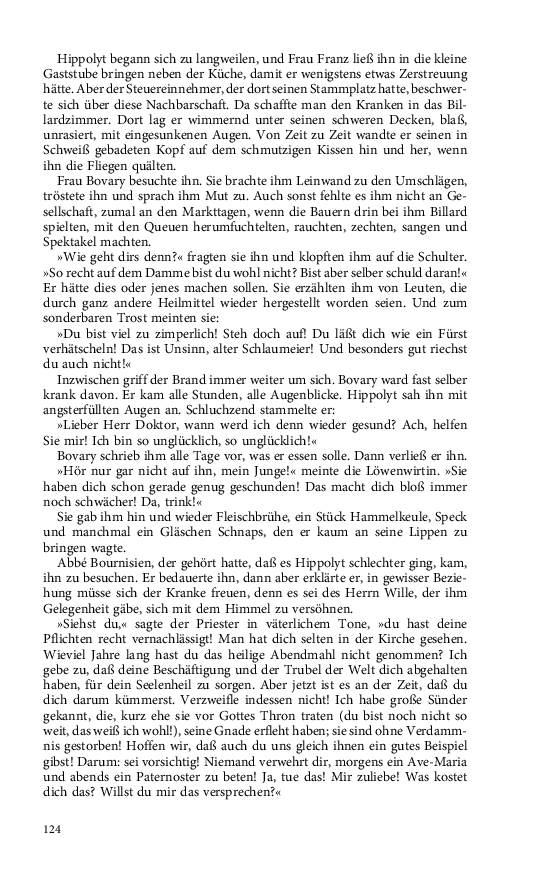 Hippolyt begann sich zu langweilen, und Frau Franz ließ ihn in die kleine Gaststube bringen neben der Küche, damit er wenigstens etwas Zerstreuung hätte. Aber der Steuereinnehmer, der dort seinen Stammplatz hatte, beschwerte sich über diese Nachbarschaft. Da schaffte man den Kranken in das Billardzimmer. Dort lag er wimmernd unter seinen schweren Decken, blaß, unrasiert, mit eingesunkenen Augen. Von Zeit zu Zeit wandte er seinen in Schweiß gebadeten Kopf auf dem schmutzigen Kissen hin und her, wenn ihn die Fliegen quälten.

Frau Bovary besuchte ihn. Sie brachte ihm Leinwand zu den Umschlägen, tröstete ihn und sprach ihm Mut zu. Auch sonst fehlte es ihm nicht an Gesellschaft, zumal an den Markttagen, wenn die Bauern drin bei ihm Billard spielten, mit den Queuen herumfuchtelten, rauchten, zechten, sangen und Spektakel machten.

»Wie geht dirs denn?« fragten sie ihn und klopften ihm auf die Schulter. »So recht auf dem Damme bist du wohl nicht? Bist aber selber schuld daran!« Er hätte dies oder jenes machen sollen. Sie erzählten ihm von Leuten, die durch ganz andere Heilmittel wieder hergestellt worden seien. Und zum sonderbaren Trost meinten sie:

»Du bist viel zu zimperlich! Steh doch auf! Du läßt dich wie ein Fürst verhätscheln! Das ist Unsinn, alter Schlaumeier! Und besonders gut riechst du auch nicht!«

Inzwischen griff der Brand immer weiter um sich. Bovary ward fast selber krank davon. Er kam alle Stunden, alle Augenblicke. Hippolyt sah ihn mit angsterfüllten Augen an. Schluchzend stammelte er:

»Lieber Herr Doktor, wann werd ich denn wieder gesund? Ach, helfen Sie mir! Ich bin so unglücklich, so unglücklich!«

Bovary schrieb ihm alle Tage vor, was er essen solle. Dann verließ er ihn.

»Hör nur gar nicht auf ihn, mein Junge!« meinte die Löwenwirtin. »Sie haben dich schon gerade genug geschunden! Das macht dich bloß immer noch schwächer! Da, trink!«

Sie gab ihm hin und wieder Fleischbrühe, ein Stück Hammelkeule, Speck und manchmal ein Gläschen Schnaps, den er kaum an seine Lippen zu bringen wagte.

Abbé Bournisien, der gehört hatte, daß es Hippolyt schlechter ging, kam, ihn zu besuchen. Er bedauerte ihn, dann aber erklärte er, in gewisser Beziehung müsse sich der Kranke freuen, denn es sei des Herrn Wille, der ihm Gelegenheit gäbe, sich mit dem Himmel zu versöhnen.

»Siehst du,« sagte der Priester in väterlichem Tone, »du hast deine Pflichten recht vernachlässigt! Man hat dich selten in der Kirche gesehen. Wieviel Jahre lang hast du das heilige Abendmahl nicht genommen? Ich gebe zu, daß deine Beschäftigung und der Trubel der Welt dich abgehalten haben, für dein Seelenheil zu sorgen. Aber jetzt ist es an der Zeit, daß du dich darum kümmerst. Verzweifle indessen nicht! Ich habe große Sünder gekannt, die, kurz ehe sie vor Gottes Thron traten (du bist noch nicht so weit, das weiß ich wohl!), seine Gnade erfleht haben; sie sind ohne Verdammnis gestorben! Hoffen wir, daß auch du uns gleich ihnen ein gutes Beispiel gibst! Darum: sei vorsichtig! Niemand verwehrt dir, morgens ein Ave-Maria und abends ein Paternoster zu beten! Ja, tue das! Mir zuliebe! Was kostet dich das? Willst du mir das versprechen?«

124